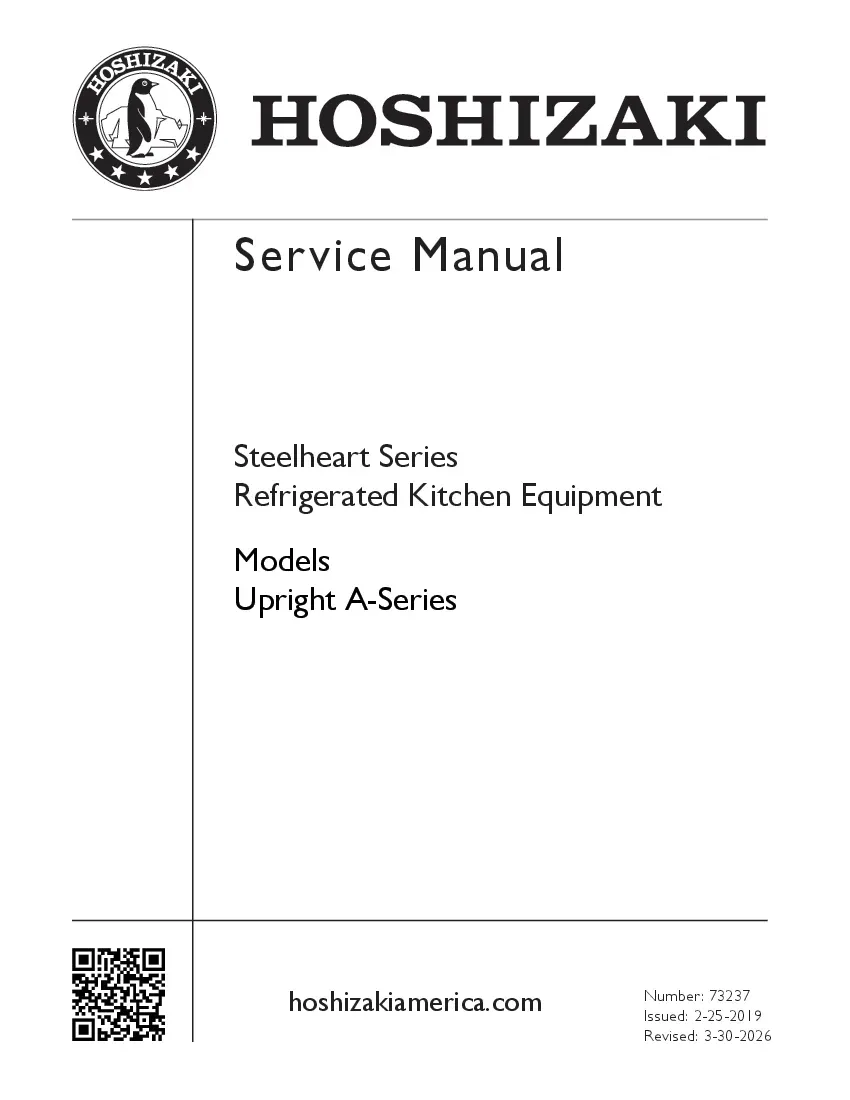 HOSHIZAKI

HOSHIZAKI

Service Manual

Steelheart Series
Refrigerated Kitchen Equipment

Models
Upright A-Series

hoshizakiamerica.com

Number: 73237
Issued: 2-25-2019
Revised: 3-30-2026